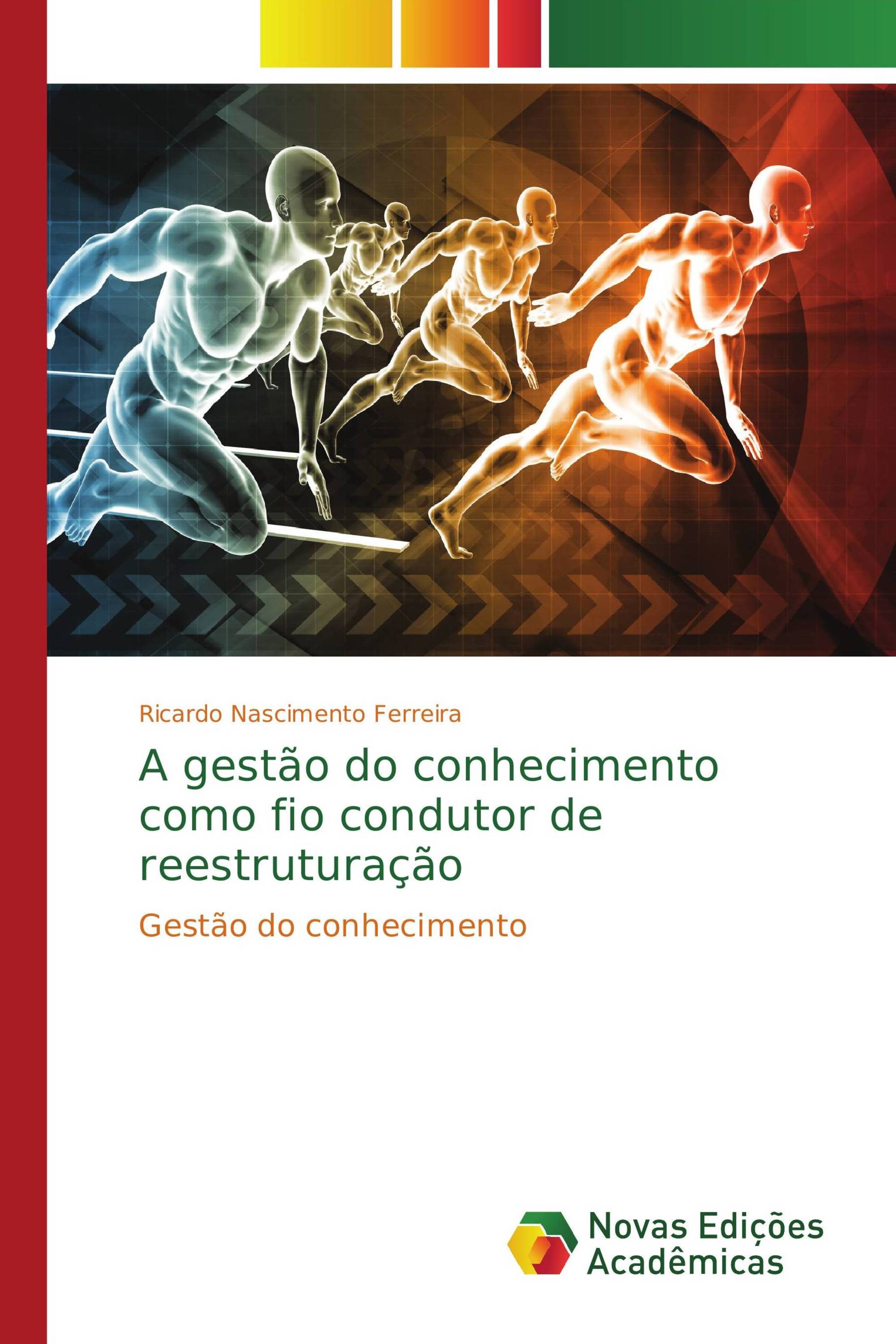 Ricardo Nascimento Ferreira

A gestão do conhecimento como fio condutor de reestruturação

Gestão do conhecimento

Novas Edições Acadêmicas